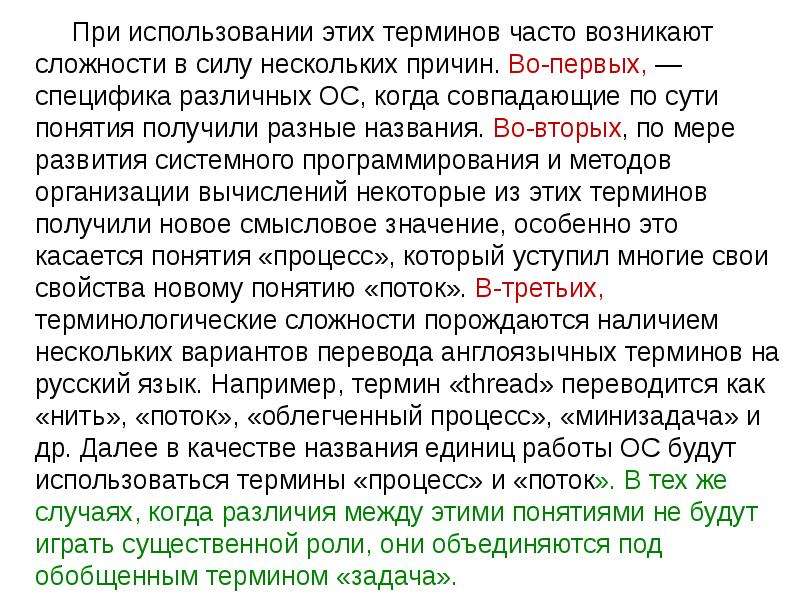 При использовании этих терминов часто возникают сложности в силу нескольких причин. Во-первых, — специфика различных ОС, когда совпадающие по сути понятия получили разные названия. Во-вторых, по мере развития системного программирования и методов организации вычислений некоторые из этих терминов получили новое смысловое значение, особенно это касается понятия «процесс», который уступил многие свои свойства новому понятию «поток». В-третьих, терминологические сложности порождаются наличием нескольких вариантов перевода англоязычных терминов на русский язык. Например, термин «thread» переводится как «нить», «поток», «облегченный процесс», «минизадача» и др. Далее в качестве названия единиц работы ОС будут использоваться термины «процесс» и «поток». В тех же случаях, когда различия между этими понятиями не будут играть существенной роли, они объединяются под обобщенным термином «задача».